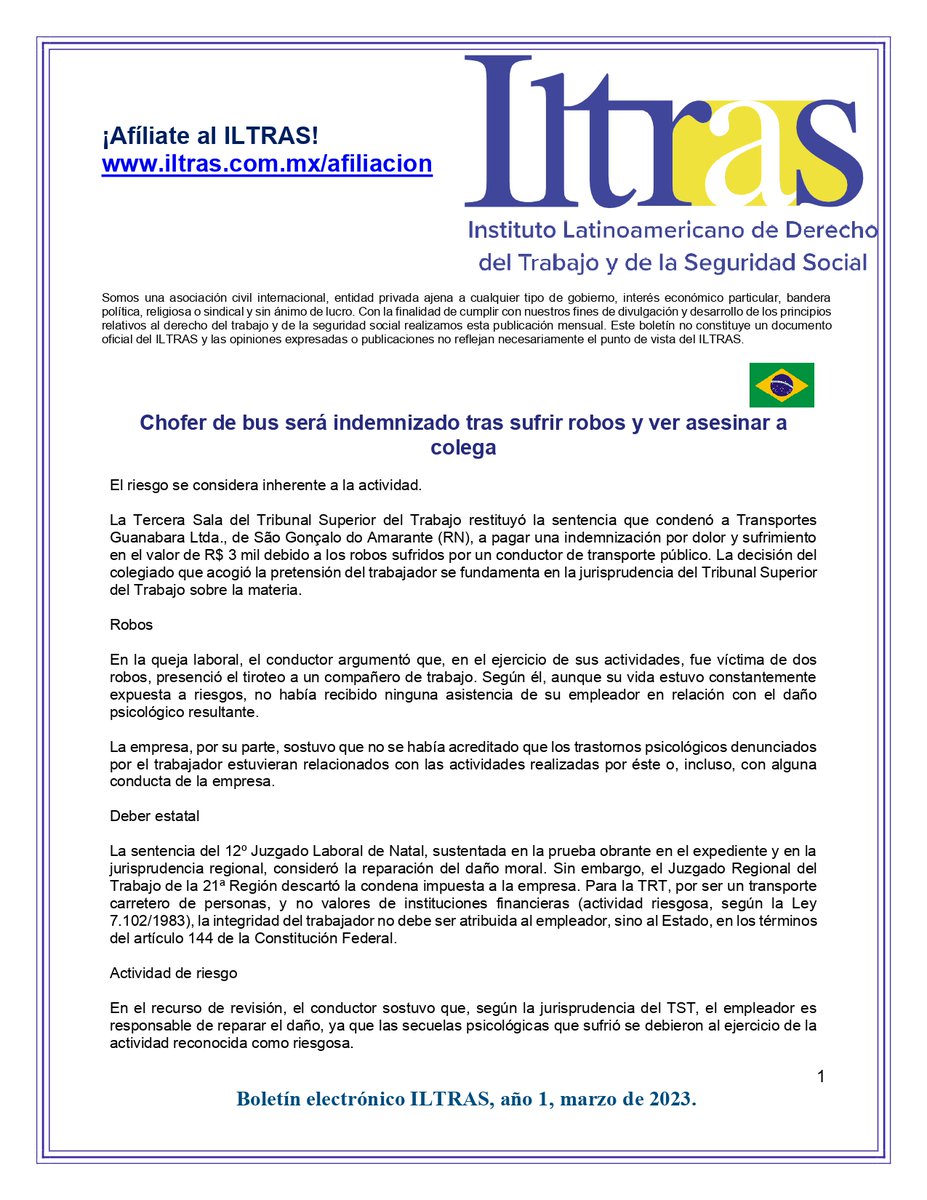 ¡Afíliate al ILTRAS!
www.iltras.com.mx/afiliacion

ILTRAS
Instituto Latinoamericano de Derecho del Trabajo y de la Seguridad Social

Somos una asociación civil internacional, entidad privada ajena a cualquier tipo de gobierno, interés económico particular, bandera política, religiosa o sindical y sin ánimo de lucro. Con la finalidad de cumplir con nuestros fines de divulgación y desarrollo de los principios relativos al derecho del trabajo y de la seguridad social realizamos esta publicación mensual. Este boletín no constituye un documento oficial del ILTRAS y las opiniones expresadas o publicaciones no reflejan necesariamente el punto de vista del ILTRAS.

Chofer de bus será indemnizado tras sufrir robos y ver asesinar a colega

El riesgo se considera inherente a la actividad.

La Tercera Sala del Tribunal Superior del Trabajo restituyó la sentencia que condenó a Transportes Guanabara Ltda., de São Gonçalo do Amarante (RN), a pagar una indemnización por dolor y sufrimiento en el valor de R$ 3 mil debido a los robos sufridos por un conductor de transporte público. La decisión del colegiado que acogió la pretensión del trabajador se fundamenta en la jurisprudencia del Tribunal Superior del Trabajo sobre la materia.

Robos

En la queja laboral, el conductor argumentó que, en el ejercicio de sus actividades, fue víctima de dos robos, presenció el tiroteo a un compañero de trabajo. Según él, aunque su vida estuvo constantemente expuesta a riesgos, no había recibido ninguna asistencia de su empleador en relación con el daño psicológico resultante.

La empresa, por su parte, sostuvo que no se había acreditado que los trastornos psicológicos denunciados por el trabajador estuvieran relacionados con las actividades realizadas por éste o, incluso, con alguna conducta de la empresa.

Deber estatal

La sentencia del 12º Juzgado Laboral de Natal, sustentada en la prueba obrante en el expediente y en la jurisprudencia regional, consideró la reparación del daño moral. Sin embargo, el Juzgado Regional del Trabajo de la 21ª Región descartó la condena impuesta a la empresa. Para la TRT, por ser un transporte carretero de personas, y no valores de instituciones financieras (actividad riesgosa, según la Ley 7.102/1983), la integridad del trabajador no debe ser atribuida al empleador, sino al Estado, en los términos del artículo 144 de la Constitución Federal.

Actividad de riesgo

En el recurso de revisión, el conductor sostuvo que, según la jurisprudencia del TST, el empleador es responsable de reparar el daño, ya que las secuelas psicológicas que sufrió se debieron al ejercicio de la actividad reconocida como riesgosa.

1

Boletín electrónico ILTRAS, año 1, marzo de 2023.